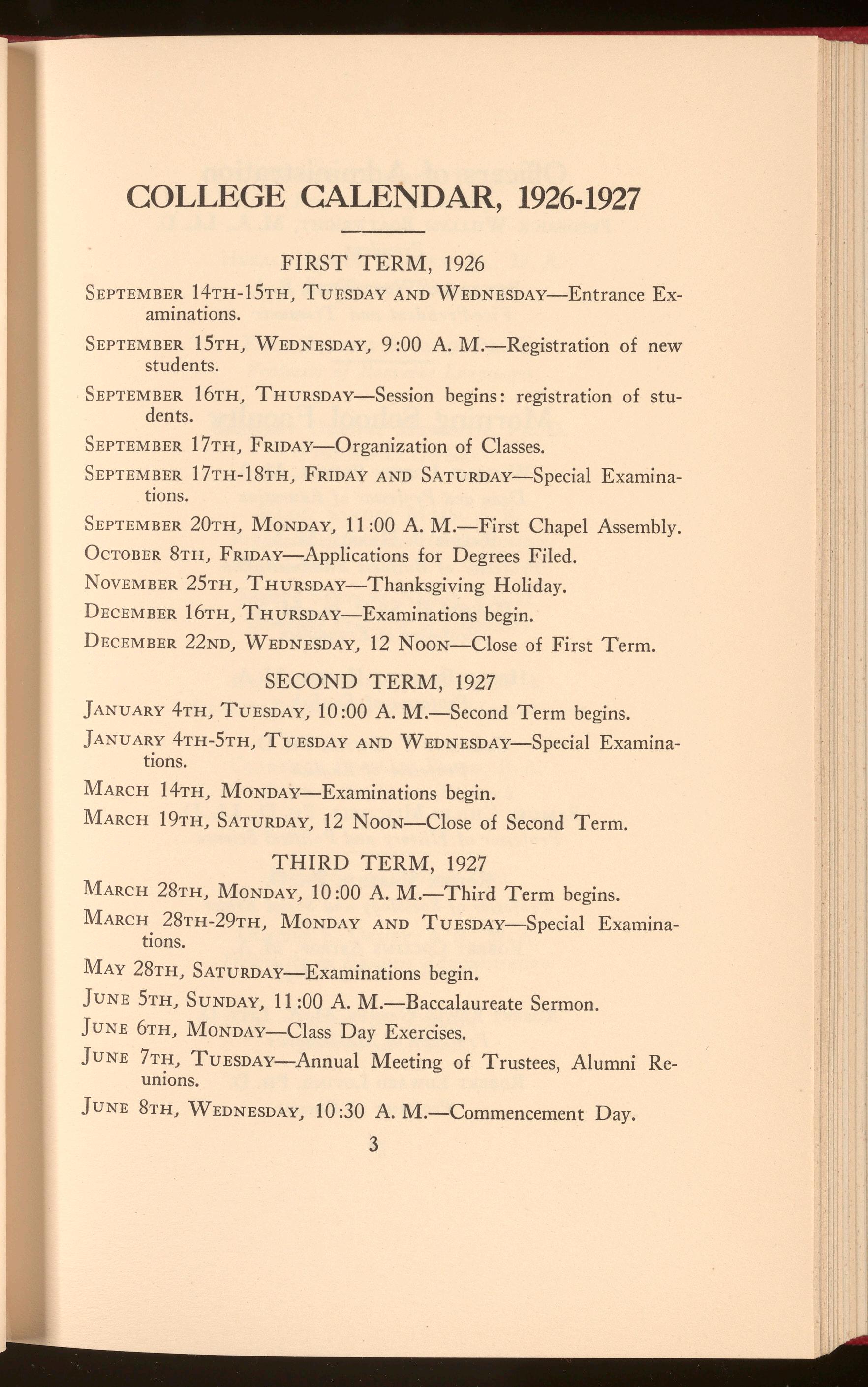 COLLEGE CALENDAR, 1926-1927

FIRST TERM, 1926

September 14th-15th, Tuesday and Wednesday—Entrance Examinations.

September 15th, Wednesday, 9:00 A. M.—Registration of new students.

September 16th, Thursday—Session begins: registration of students.

September 17th, Friday—Organization of Classes.

September 17th-18th, Friday and Saturday—Special Examinations.

September 20th, Monday, 11:00 A. M.—First Chapel Assembly.

October 8th, Friday—Applications for Degrees Filed.

November 25th, Thursday—Thanksgiving Holiday.

December 16th, Thursday—Examinations begin.

December 22nd, Wednesday, 12 Noon—Close of First Term.

SECOND TERM, 1927

January 4th, Tuesday, 10:00 A. M.—Second Term begins.

January 4th-5th, Tuesday and Wednesday—Special Examinations.

March 14th, Monday—Examinations begin.

March 19th, Saturday, 12 Noon—Close of Second Term.

THIRD TERM, 1927

March 28th, Monday, 10:00 A. M.—Third Term begins.

March 28th-29th, Monday and Tuesday—Special Examinations.

May 28th, Saturday—Examinations begin.

June 5th, Sunday, 11:00 A. M.—Baccalaureate Sermon.

June 6th, Monday—Class Day Exercises.

June 7th, Tuesday—Annual Meeting of Trustees, Alumni Reunions.

June 8th, Wednesday, 10:30 A. M.—Commencement Day.

3